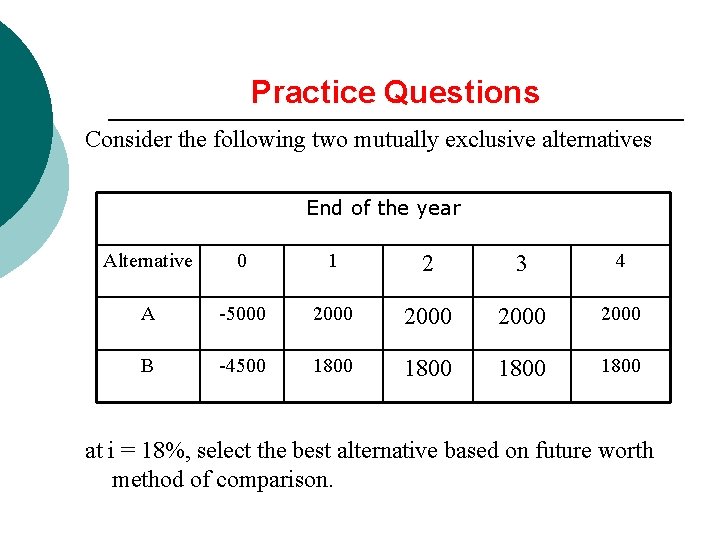 Practice Questions

Consider the following two mutually exclusive alternatives

| End of the year | | | | | |
|---|---|---|---|---|---|
| Alternative | 0 | 1 | 2 | 3 | 4 |
| A | -5000 | 2000 | 2000 | 2000 | 2000 |
| B | -4500 | 1800 | 1800 | 1800 | 1800 |

at i = 18%, select the best alternative based on future worth method of comparison.